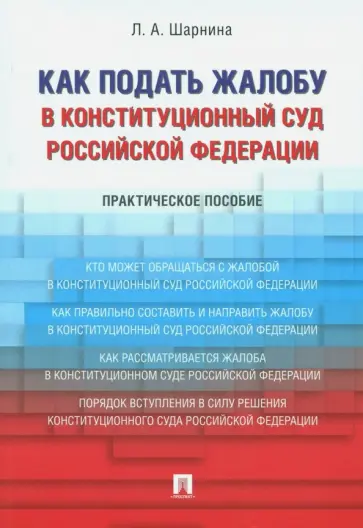 Л. А. Шарнина

КАК ПОДАТЬ ЖАЛОБУ
В КОНСТИТУЦИОННЫЙ СУД
РОССИЙСКОЙ ФЕДЕРАЦИИ

ПРАКТИЧЕСКОЕ ПОСОБИЕ

КТО МОЖЕТ ОБРАЩАТЬСЯ С ЖАЛОБОЙ
В КОНСТИТУЦИОННЫЙ СУД РОССИЙСКОЙ ФЕДЕРАЦИИ

КАК ПРАВИЛЬНО СОСТАВИТЬ И НАПРАВИТЬ ЖАЛОБУ
В КОНСТИТУЦИОННЫЙ СУД РОССИЙСКОЙ ФЕДЕРАЦИИ

КАК РАССМАТРИВАЕТСЯ ЖАЛОБА
В КОНСТИТУЦИОННОМ СУДЕ РОССИЙСКОЙ ФЕДЕРАЦИИ

ПОРЯДОК ВСТУПЛЕНИЯ В СИЛУ РЕШЕНИЯ
КОНСТИТУЦИОННОГО СУДА РОССИЙСКОЙ ФЕДЕРАЦИИ

ПРОСПЕКТ